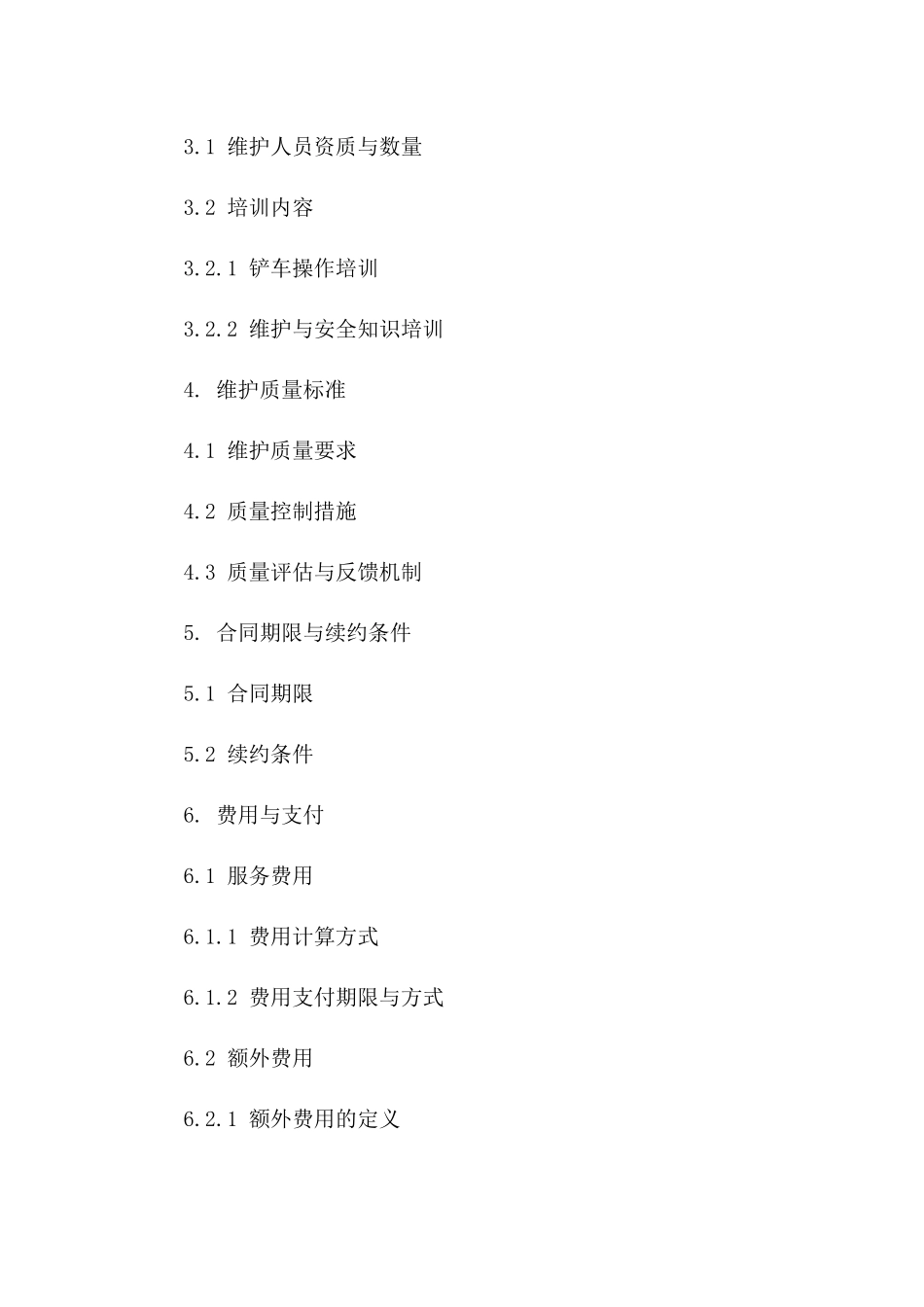 3.1 维护人员资质与数量

3.2 培训内容

3.2.1 铲车操作培训

3.2.2 维护与安全知识培训

4. 维护质量标准

4.1 维护质量要求

4.2 质量控制措施

4.3 质量评估与反馈机制

5. 合同期限与续约条件

5.1 合同期限

5.2 续约条件

6. 费用与支付

6.1 服务费用

6.1.1 费用计算方式

6.1.2 费用支付期限与方式

6.2 额外费用

6.2.1 额外费用的定义